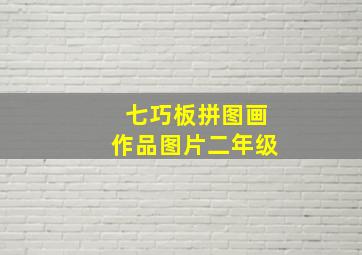 七巧板拼图画
作品图片二年级